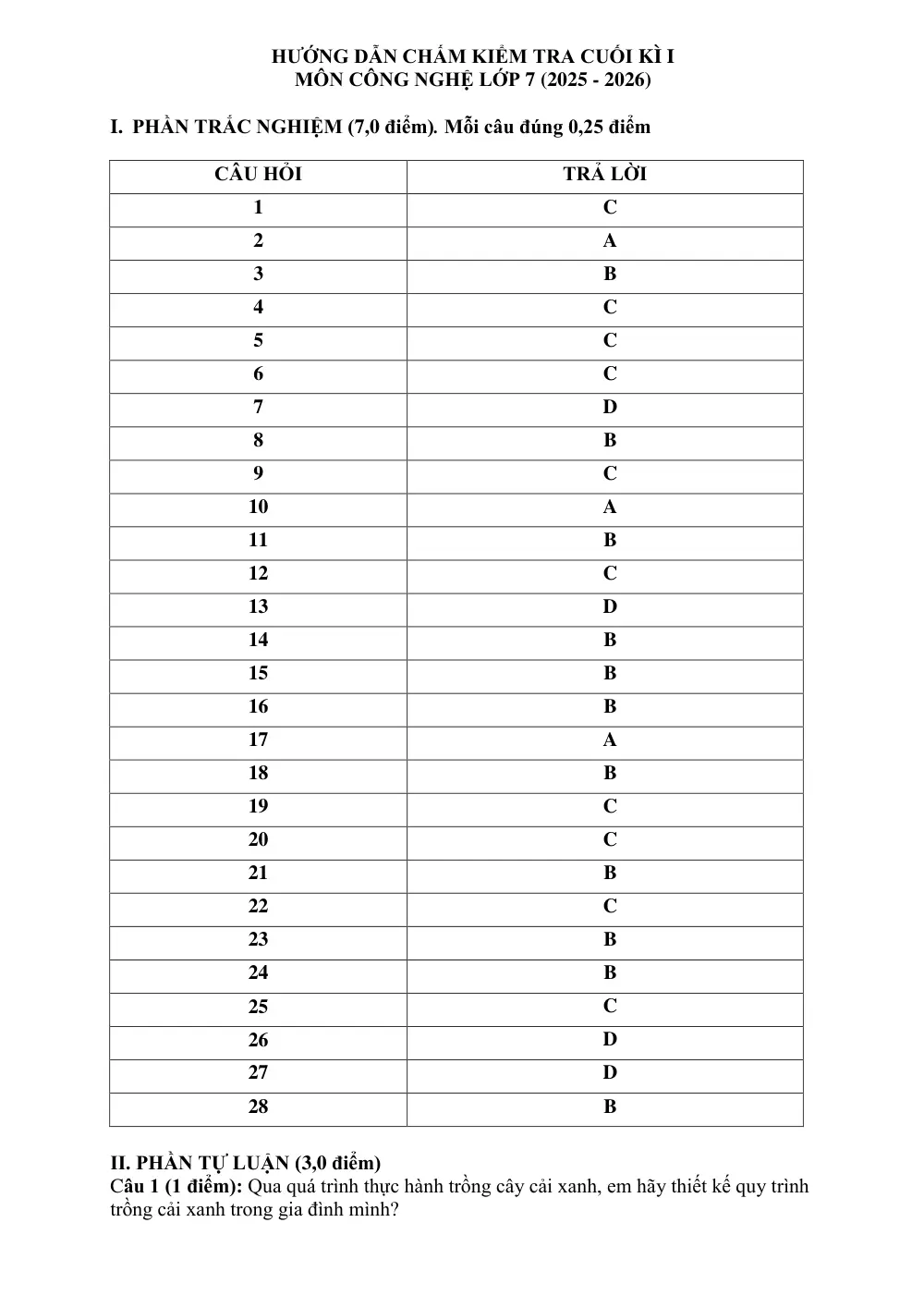 HƯỚNG DẪN CHẤM KIỂM TRA CUỐI KÌ I
MÔN CÔNG NGHỆ LỚP 7 (2025 - 2026)

I. PHẦN TRẮC NGHIỆM (7,0 điểm). Mỗi câu đúng 0,25 điểm

| CÂU HỎI | TRẢ LỜI |
|---|---|
| 1 | C |
| 2 | A |
| 3 | B |
| 4 | C |
| 5 | C |
| 6 | C |
| 7 | D |
| 8 | B |
| 9 | C |
| 10 | A |
| 11 | B |
| 12 | C |
| 13 | D |
| 14 | B |
| 15 | B |
| 16 | B |
| 17 | A |
| 18 | B |
| 19 | C |
| 20 | C |
| 21 | B |
| 22 | C |
| 23 | B |
| 24 | B |
| 25 | C |
| 26 | D |
| 27 | D |
| 28 | B |

II. PHẦN TỰ LUẬN (3,0 điểm)
Câu 1 (1 điểm): Qua quá trình thực hành trồng cây cải xanh, em hãy thiết kế quy trình trồng cải xanh trong gia đình mình?